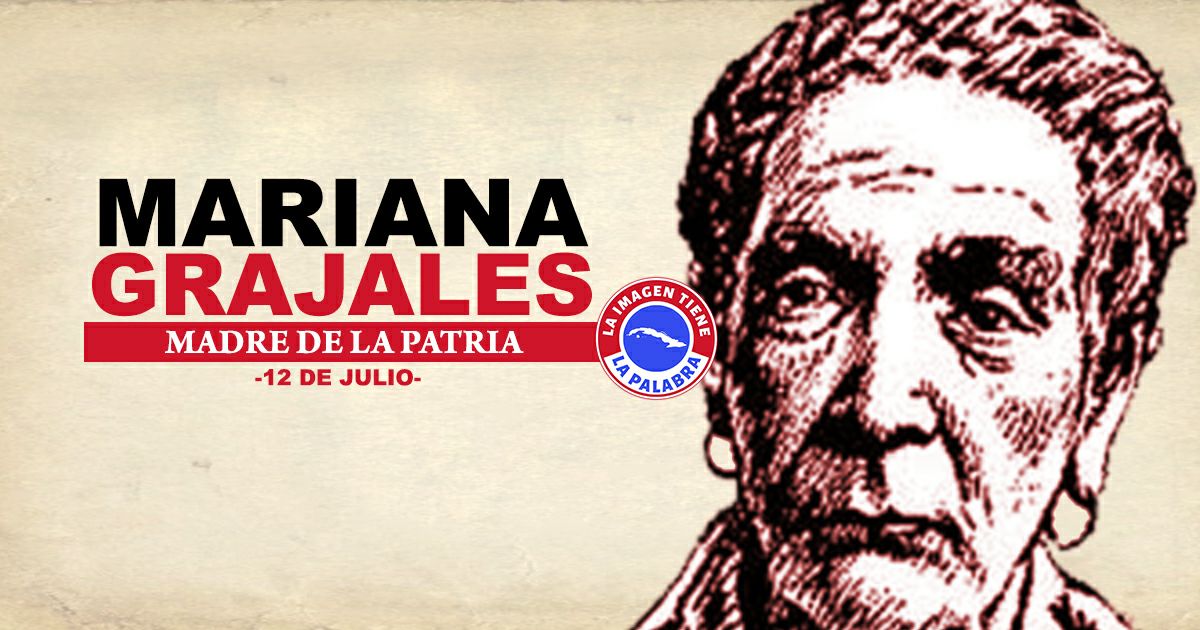 MARIANA
GRAJALES
MADRE DE LA PATRIA
-12 DE JULIO-

LA IMAGEN TIENE
LA PALABRA